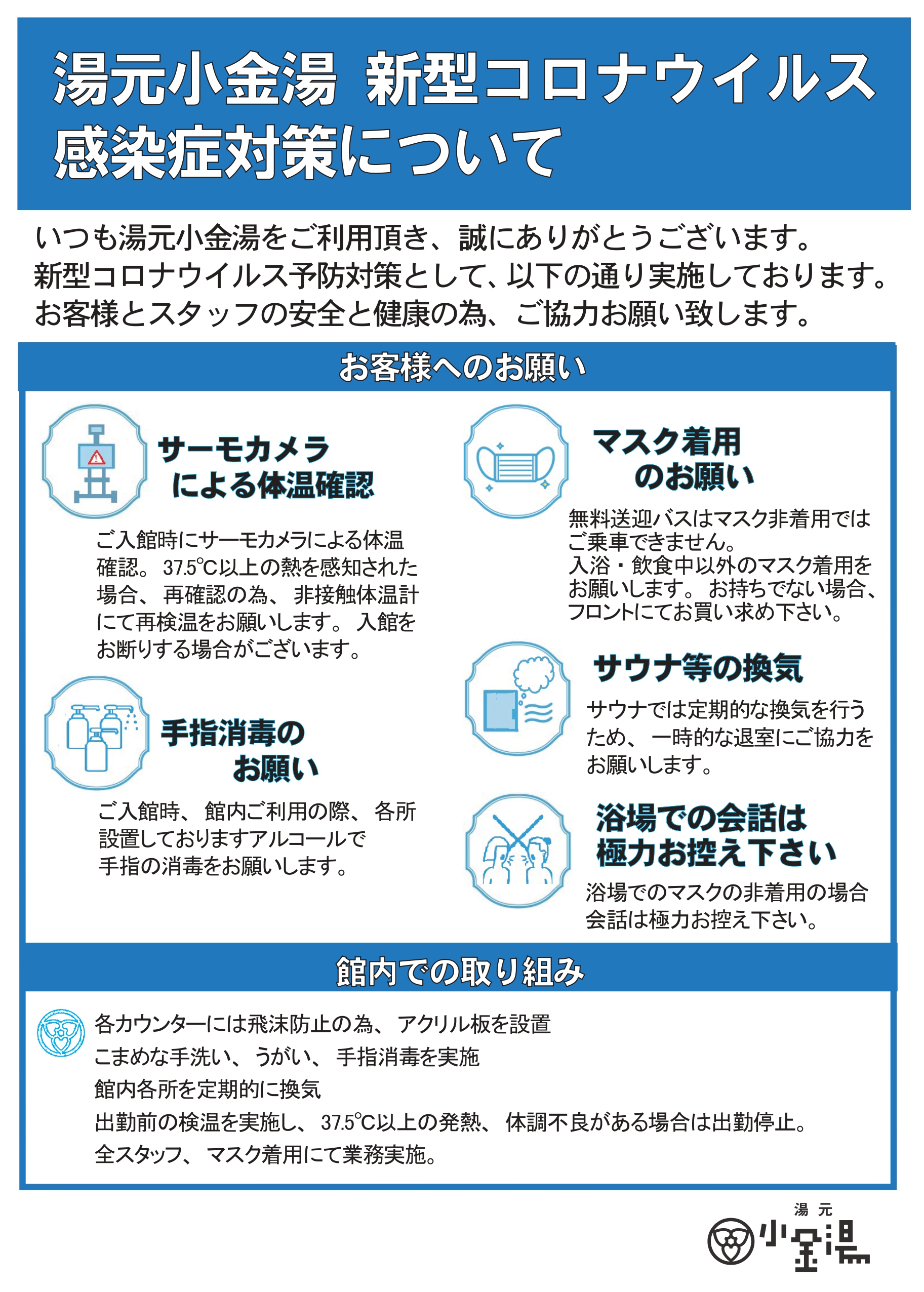 湯元小金湯 新型コロナウイルス感染症対策について

いつも湯元小金湯をご利用頂き、誠にありがとうございます。
新型コロナウイルス予防対策として、以下の通り実施しております。
お客様とスタッフの安全と健康の為、ご協力お願い致します。

お客様へのお願い

サーモカメラによる体温確認

ご入館時にサーモカメラによる体温確認。37.5℃以上の熱を感知された場合、再確認の為、非接触体温計にて再検温をお願いします。入館をお断りする場合がございます。

手指消毒のお願い

ご入館時、館内ご利用の際、各所設置しておりますアルコールで手指の消毒をお願いします。

マスク着用のお願い

無料送迎バスはマスク非着用ではご乗車できません。
入浴・飲食中以外のマスク着用をお願いします。お持ちでない場合、フロントにてお買い求め下さい。

サウナ等の換気

サウナでは定期的な換気を行うため、一時的な退室にご協力をお願いします。

浴場での会話は極力お控え下さい

浴場でのマスクの非着用の場合会話は極力お控え下さい。

館内での取り組み

各カウンターには飛沫防止の為、アクリル板を設置
こまめな手洗い、うがい、手指消毒を実施
館内各所を定期的に換気
出勤前の検温を実施し、37.5℃以上の発熱、体調不良がある場合は出勤停止。
全スタッフ、マスク着用にて業務実施。

湯元
小金湯